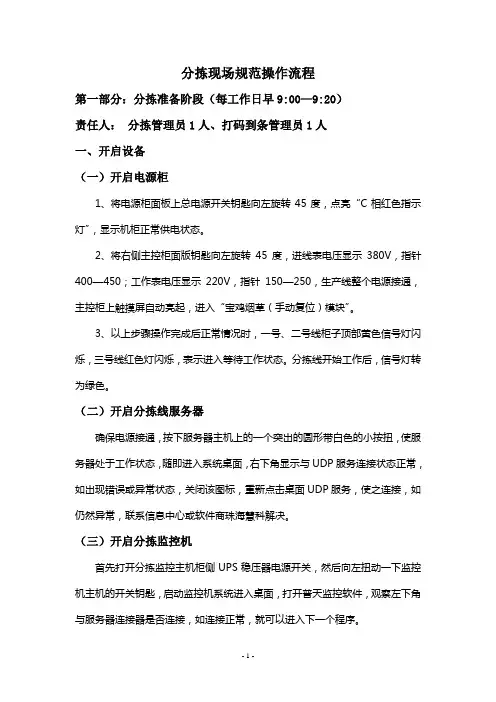 分拣现场规范操作流程

第一部分：分拣准备阶段（每工作日早 9:00—9:20）

责任人： 分拣管理员 1 人、打码到条管理员 1 人

一、开启设备

（一）开启电源柜

1、将电源柜面板上总电源开关钥匙向左旋转 45 度，点亮“C 相红色指示灯”，显示机柜正常供电状态。

2、将右侧主控柜面版钥匙向左旋转 45 度，进线表电压显示 380V，指针 400—450；工作表电压显示 220V，指针 150—250，生产线整个电源接通，主控柜上触摸屏自动亮起，进入“宝鸡烟草（手动复位）模块”。

3、以上步骤操作完成后正常情况时，一号、二号线柜子顶部黄色信号灯闪烁，三号线红色灯闪烁，表示进入等待工作状态。分拣线开始工作后，信号灯转为绿色。

（二）开启分拣线服务器

确保电源接通，按下服务器主机上的一个突出的圆形带白色的小按扭，使服务器处于工作状态，随即进入系统桌面，右下角显示与 UDP 服务连接状态正常，如出现错误或异常状态，关闭该图标，重新点击桌面 UDP 服务，使之连接，如仍然异常，联系信息中心或软件商珠海慧科解决。

（三）开启分拣监控机

首先打开分拣监控主机柜侧 UPS 稳压器电源开关，然后向左扭动一下监控机主机的开关钥匙，启动监控机系统进入桌面，打开普天监控软件，观察左下角与服务器连接器是否连接，如连接正常，就可以进入下一个程序。

- 1 -